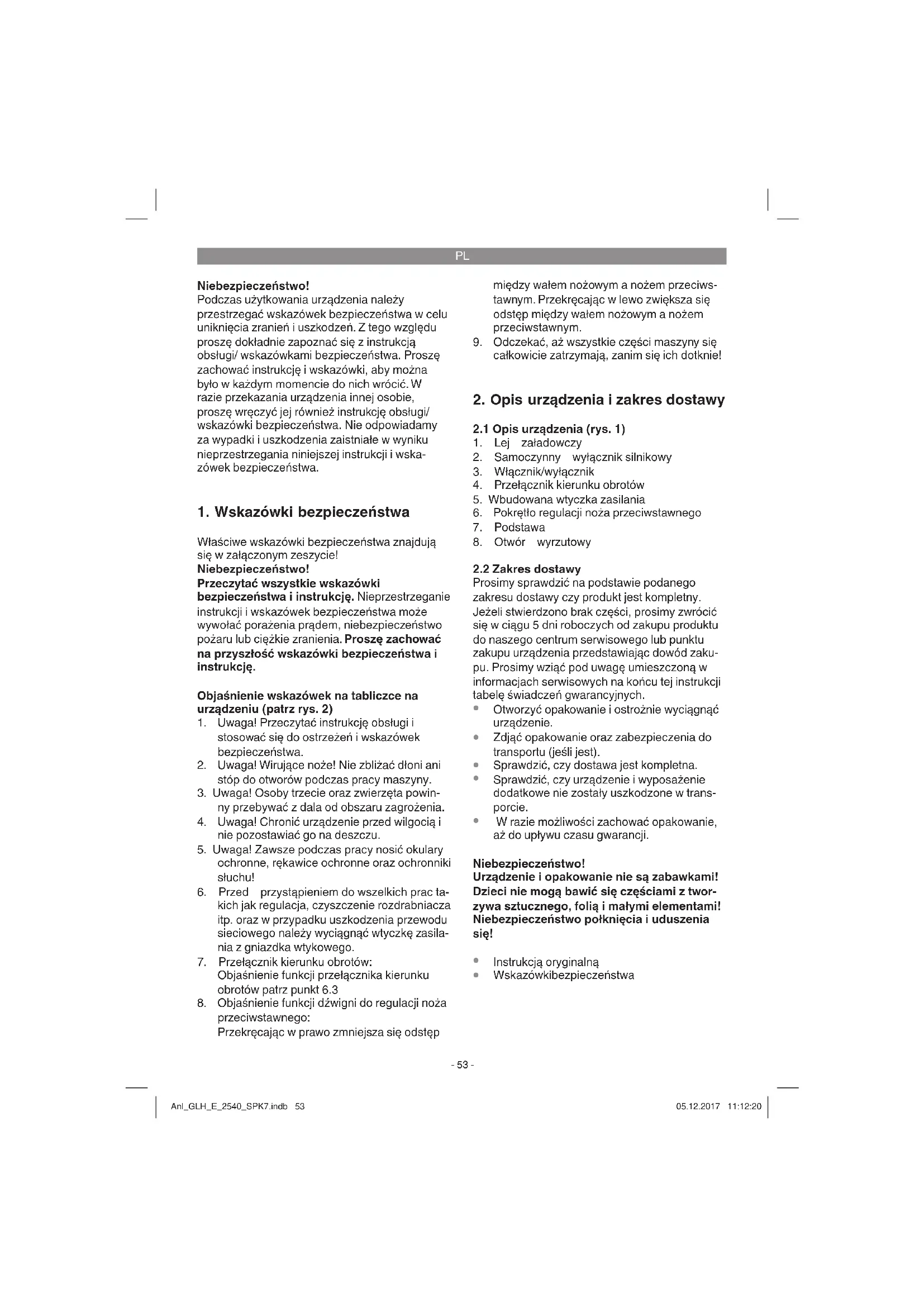 PL

Niebezpieczeństwo!
Podczas użytkowania urządzenia należy przestrzegać wskazówek bezpieczeństwa w celu uniknięcia zranień i uszkodzeń. Z tego względu proszę dokładnie zapoznać się z instrukcją obsługi/ wskazówkami bezpieczeństwa. Proszę zachować instrukcję i wskazówki, aby można było w każdym momencie do nich wrócić. W razie przekazania urządzenia innej osobie, proszę wręczyć jej również instrukcję obsługi/ wskazówki bezpieczeństwa. Nie odpowiadamy za wypadki i uszkodzenia zaistniałe w wyniku nieprzestrzegania niniejszej instrukcji i wskazówek bezpieczeństwa.

1. Wskazówki bezpieczeństwa

Właściwe wskazówki bezpieczeństwa znajdują się w załączonym zeszycie!
Niebezpieczeństwo!
Przeczytać wszystkie wskazówki bezpieczeństwa i instrukcję. Nieprzestrzeganie instrukcji i wskazówek bezpieczeństwa może wywołać porażenia prądem, niebezpieczeństwo pożaru lub ciężkie zranienia. Proszę zachować na przyszłość wskazówki bezpieczeństwa i instrukcję.

Objaśnienie wskazówek na tabliczce na urządzeniu (patrz rys. 2)
1. Uwaga! Przeczytać instrukcję obsługi i stosować się do ostrzeżeń i wskazówek bezpieczeństwa.
2. Uwaga! Wirujące noże! Nie zbliżać dłoni ani stóp do otworów podczas pracy maszyny.
3. Uwaga! Osoby trzecie oraz zwierzęta powinny przebywać z dala od obszaru zagrożenia.
4. Uwaga! Chronić urządzenie przed wilgocią i nie pozostawiać go na deszczu.
5. Uwaga! Zawsze podczas pracy nosić okulary ochronne, rękawice ochronne oraz ochronniki słuchu!
6. Przed przystąpieniem do wszelkich prac takich jak regulacja, czyszczenie rozdrabniacza itp. oraz w przypadku uszkodzenia przewodu sieciowego należy wyciągnąć wtyczkę zasilania z gniazdka wtykowego.
7. Przełącznik kierunku obrotów:
Objaśnienie funkcji przełącznika kierunku obrotów patrz punkt 6.3
8. Objaśnienie funkcji dźwigni do regulacji noża przeciwstawnego:
Przekręcając w prawo zmniejsza się odstęp między wałem nożowym a nożem przeciwstawnym. Przekręcając w lewo zwiększa się odstęp między wałem nożowym a nożem przeciwstawnym.
9. Odczekać, aż wszystkie części maszyny się całkowicie zatrzymają, zanim się ich dotknie!

2. Opis urządzenia i zakres dostawy

2.1 Opis urządzenia (rys. 1)
1. Lej załadowczy
2. Samoczynny wyłącznik silnikowy
3. Włącznik/wyłącznik
4. Przełącznik kierunku obrotów
5. Wbudowana wtyczka zasilania
6. Pokrętło regulacji noża przeciwstawnego
7. Podstawa
8. Otwór wyrzutowy

2.2 Zakres dostawy
Prosimy sprawdzić na podstawie podanego zakresu dostawy czy produkt jest kompletny. Jeżeli stwierdzono brak części, prosimy zwrócić się w ciągu 5 dni roboczych od zakupu produktu do naszego centrum serwisowego lub punktu zakupu urządzenia przedstawiając dowód zakupu. Prosimy wziąć pod uwagę umieszczoną w informacjach serwisowych na końcu tej instrukcji tabelę świadczeń gwarancyjnych.
• Otworzyć opakowanie i ostrożnie wyciągnąć urządzenie.
• Zdjąć opakowanie oraz zabezpieczenia do transportu (jeśli jest).
• Sprawdzić, czy dostawa jest kompletna.
• Sprawdzić, czy urządzenie i wyposażenie dodatkowe nie zostały uszkodzone w transporcie.
• W razie możliwości zachować opakowanie, aż do upływu czasu gwarancji.

Niebezpieczeństwo!
Urządzenie i opakowanie nie są zabawkami! Dzieci nie mogą bawić się częściami z tworzywa sztucznego, folią i małymi elementami! Niebezpieczeństwo połknięcia i uduszenia się!

• Instrukcją oryginalną
• Wskazówkibezpieczeństwa

- 53 -

Anl_GLH_E_2540_SPK7.indb 53    05.12.2017 11:12:20